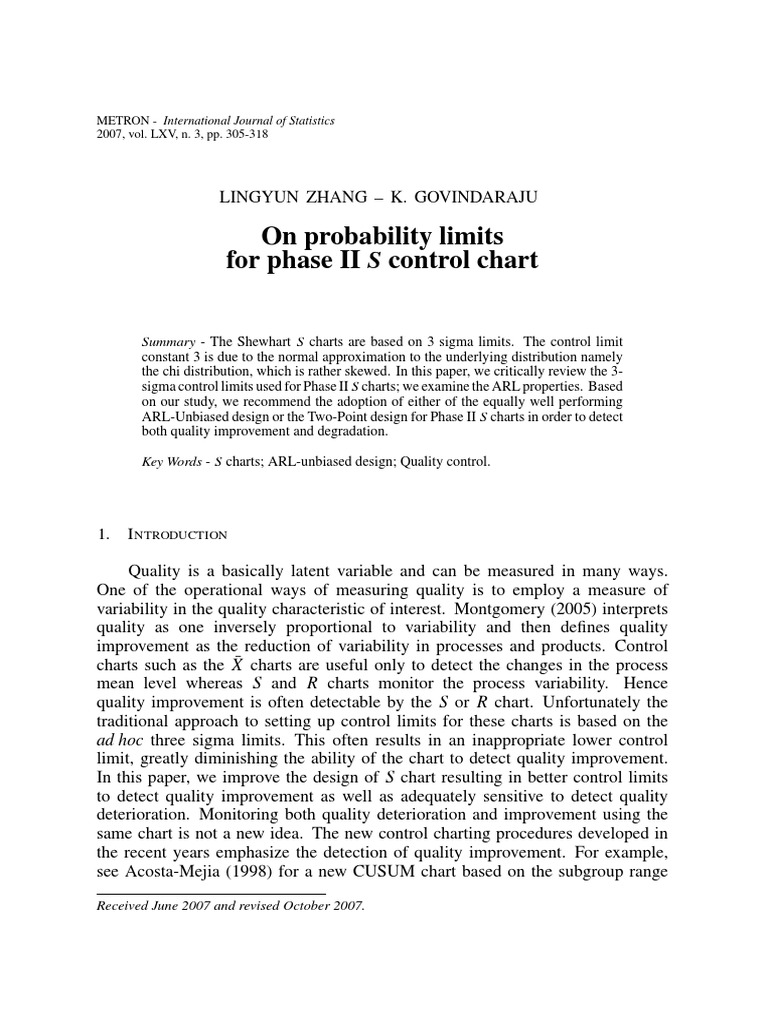 METRON - International Journal of Statistics
2007, vol. LXV, n. 3, pp. 305-318

LINGYUN ZHANG – K. GOVINDARAJU

On probability limits for phase II $S$ control chart

Summary - The Shewhart $S$ charts are based on 3 sigma limits. The control limit constant 3 is due to the normal approximation to the underlying distribution namely the chi distribution, which is rather skewed. In this paper, we critically review the 3-sigma control limits used for Phase II $S$ charts; we examine the ARL properties. Based on our study, we recommend the adoption of either of the equally well performing ARL-Unbiased design or the Two-Point design for Phase II $S$ charts in order to detect both quality improvement and degradation.

Key Words - $S$ charts; ARL-unbiased design; Quality control.

1. Introduction

Quality is a basically latent variable and can be measured in many ways. One of the operational ways of measuring quality is to employ a measure of variability in the quality characteristic of interest. Montgomery (2005) interprets quality as one inversely proportional to variability and then defines quality improvement as the reduction of variability in processes and products. Control charts such as the $\bar{X}$ charts are useful only to detect the changes in the process mean level whereas $S$ and $R$ charts monitor the process variability. Hence quality improvement is often detectable by the $S$ or $R$ chart. Unfortunately the traditional approach to setting up control limits for these charts is based on the ad hoc three sigma limits. This often results in an inappropriate lower control limit, greatly diminishing the ability of the chart to detect quality improvement. In this paper, we improve the design of $S$ chart resulting in better control limits to detect quality improvement as well as adequately sensitive to detect quality deterioration. Monitoring both quality deterioration and improvement using the same chart is not a new idea. The new control charting procedures developed in the recent years emphasize the detection of quality improvement. For example, see Acosta-Mejia (1998) for a new CUSUM chart based on the subgroup range

Received June 2007 and revised October 2007.